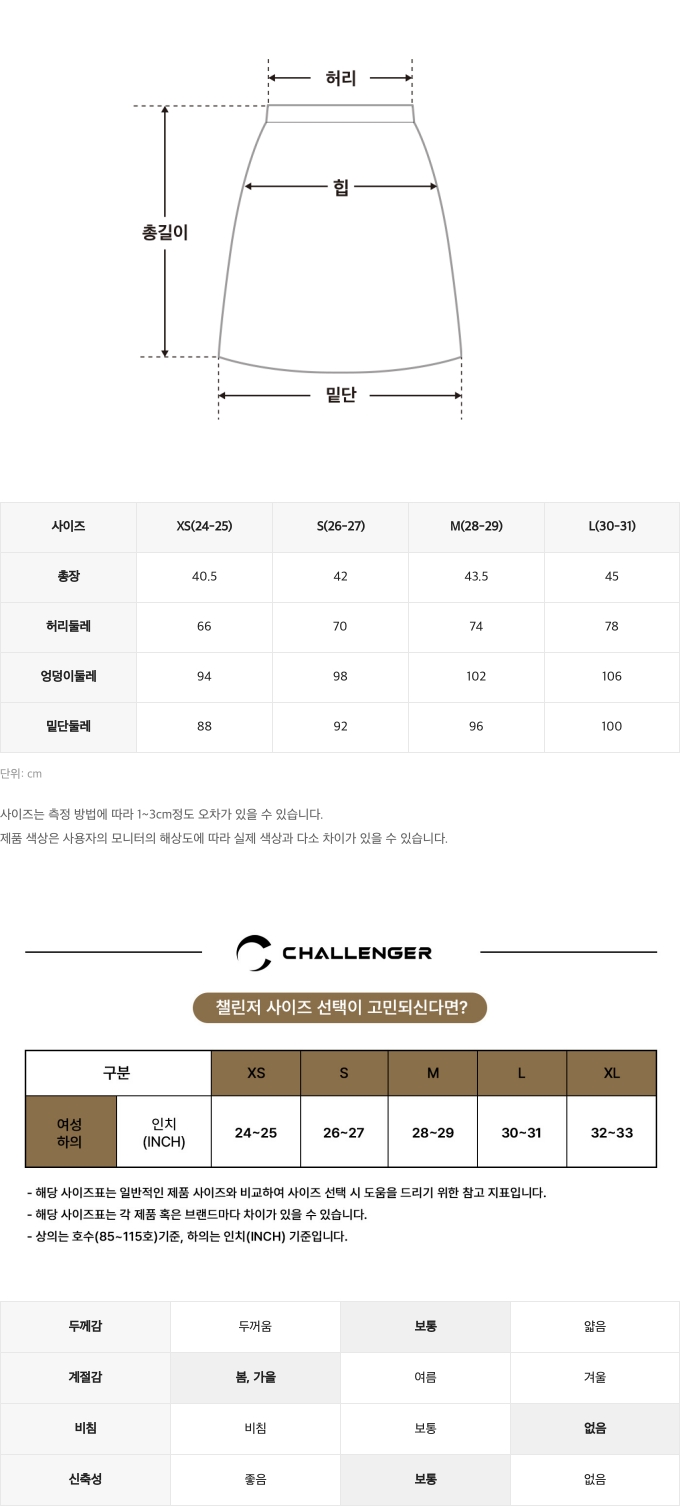 허리

힙

총길이

밑단

| 사이즈 | XS(24-25) | S(26-27) | M(28-29) | L(30-31) |
|---|---|---|---|---|
| 총장 | 40.5 | 42 | 43.5 | 45 |
| 허리둘레 | 66 | 70 | 74 | 78 |
| 엉덩이둘레 | 94 | 98 | 102 | 106 |
| 밑단둘레 | 88 | 92 | 96 | 100 |

단위: cm

사이즈는 측정 방법에 따라 1~3cm정도 오차가 있을 수 있습니다.
제품 색상은 사용자의 모니터의 해상도에 따라 실제 색상과 다소 차이가 있을 수 있습니다.

CHALLENGER

챌린저 사이즈 선택이 고민되신다면?

| 구분 | | XS | S | M | L | XL |
|---|---|---|---|---|---|---|
| 여성 하의 | 인치 (INCH) | 24~25 | 26~27 | 28~29 | 30~31 | 32~33 |

- 해당 사이즈표는 일반적인 제품 사이즈와 비교하여 사이즈 선택 시 도움을 드리기 위한 참고 지표입니다.
- 해당 사이즈표는 각 제품 혹은 브랜드마다 차이가 있을 수 있습니다.
- 상의는 호수(85~115호)기준, 하의는 인치(INCH) 기준입니다.

| 두께감 | 두꺼움 | 보통 | 얇음 |
|---|---|---|---|
| 계절감 | 봄, 가을 | 여름 | 겨울 |
| 비침 | 비침 | 보통 | 없음 |
| 신축성 | 좋음 | 보통 | 없음 |